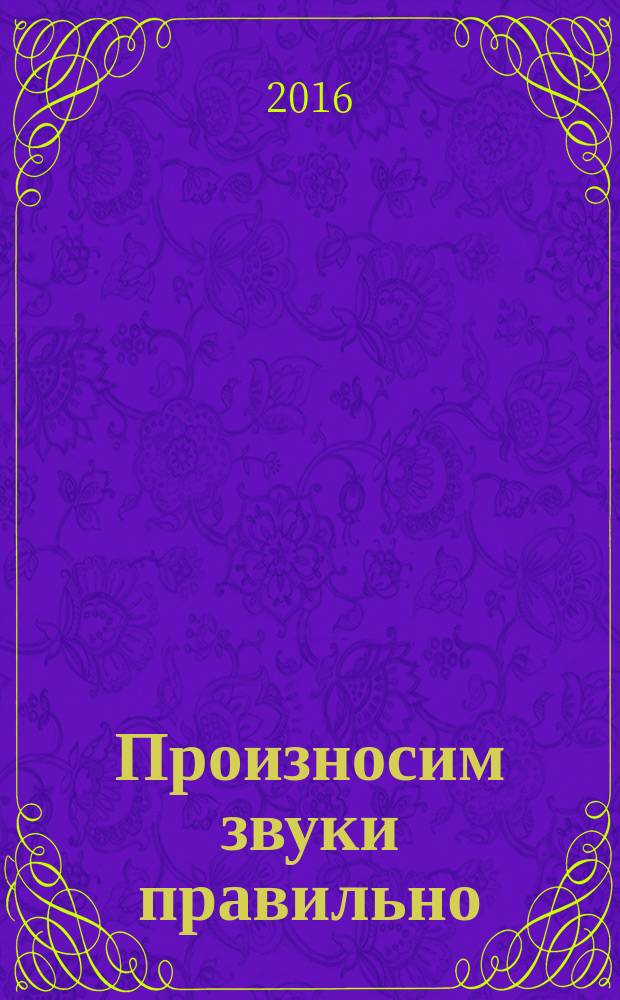 2016

Произносим звуки правильно